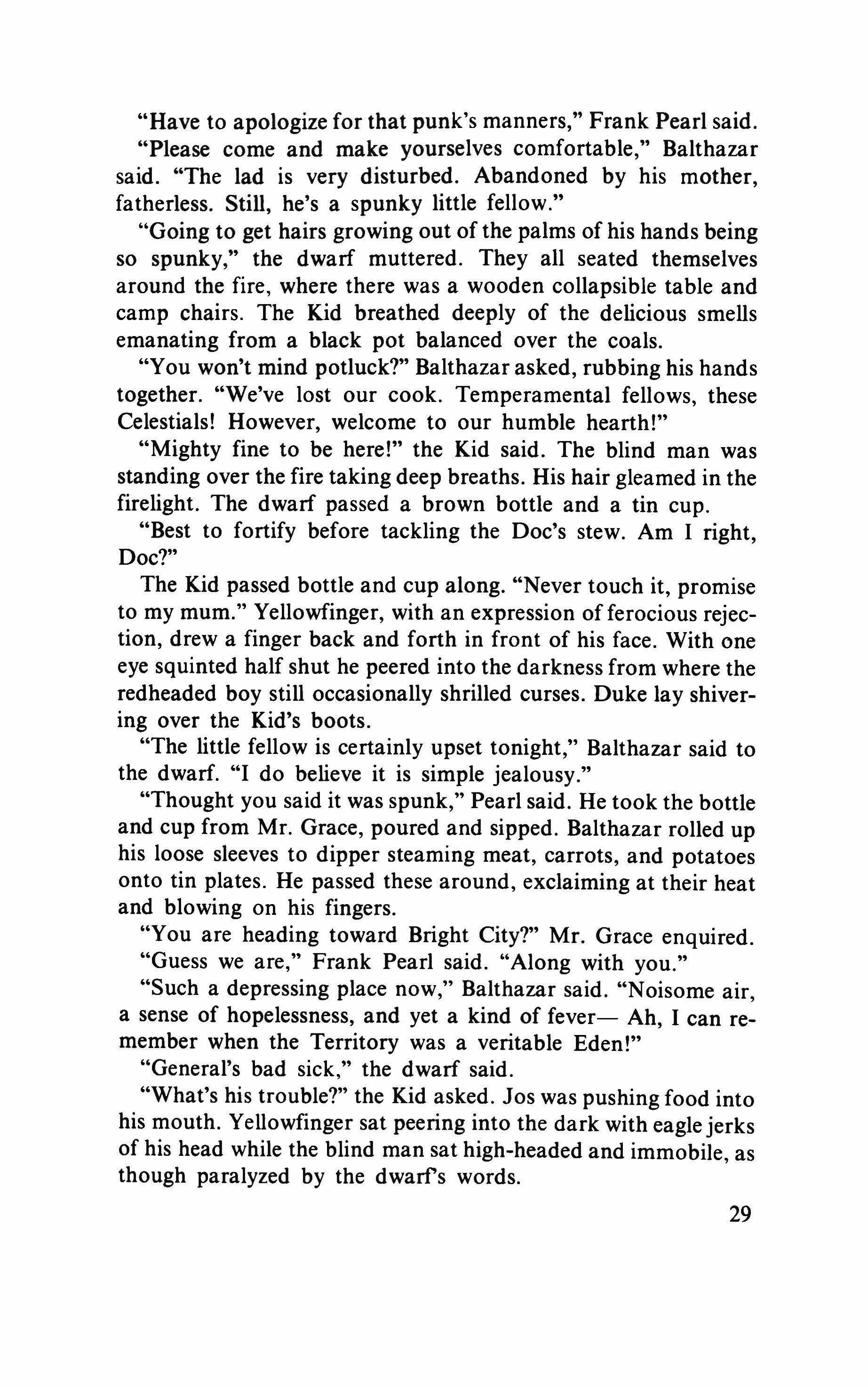 "Have to apologize for that punk's manners," Frank Pearl said.

"Please come and make yourselves comfortable," Balthazar said. "The lad is very disturbed. Abandoned by his mother, fatherless. Still, he's a spunky little fellow."

"Going to get hairs growing out of the palms of his hands being so spunky," the dwarf muttered. They all seated themselves around the fire, where there was a wooden collapsible table and camp chairs. The Kid breathed deeply of the delicious smells emanating from a black pot balanced over the coals.

"You won't mind potluck?" Balthazar asked, rubbing his hands together. "We've lost our cook. Temperamental fellows, these Celestials! However, welcome to our humble hearth!"

"Mighty fine to be here!" the Kid said. The blind man was standing over the fire taking deep breaths. His hair gleamed in the firelight. The dwarf passed a brown bottle and a tin cup.

"Best to fortify before tackling the Doc's stew. Am I right, Doc?"

The Kid passed bottle and cup along. "Never touch it, promise to my mum." Yellowfinger, with an expression of ferocious rejection, drew a finger back and forth in front of his face. With one eye squinted half shut he peered into the darkness from where the redheaded boy still occasionally shrilled curses. Duke lay shivering over the Kid's boots.

"The little fellow is certainly upset tonight," Balthazar said to the dwarf. "I do believe it is simple jealousy."

"Thought you said it was spunk," Pearl said. He took the bottle and cup from Mr. Grace, poured and sipped. Balthazar rolled up his loose sleeves to dipper steaming meat, carrots, and potatoes onto tin plates. He passed these around, exclaiming at their heat and blowing on his fingers.

"You are heading toward Bright City?" Mr. Grace enquired.

"Guess we are," Frank Pearl said. "Along with you."

"Such a depressing place now," Balthazar said. "Noisome air, a sense of hopelessness, and yet a kind of fever— Ah, I can remember when the Territory was a veritable Eden!"

"General's bad sick," the dwarf said.

"What's his trouble?" the Kid asked. Jos was pushing food into his mouth. Yellowfinger sat peering into the dark with eagle jerks of his head while the blind man sat high-headed and immobile, as though paralyzed by the dwarf's words.

29